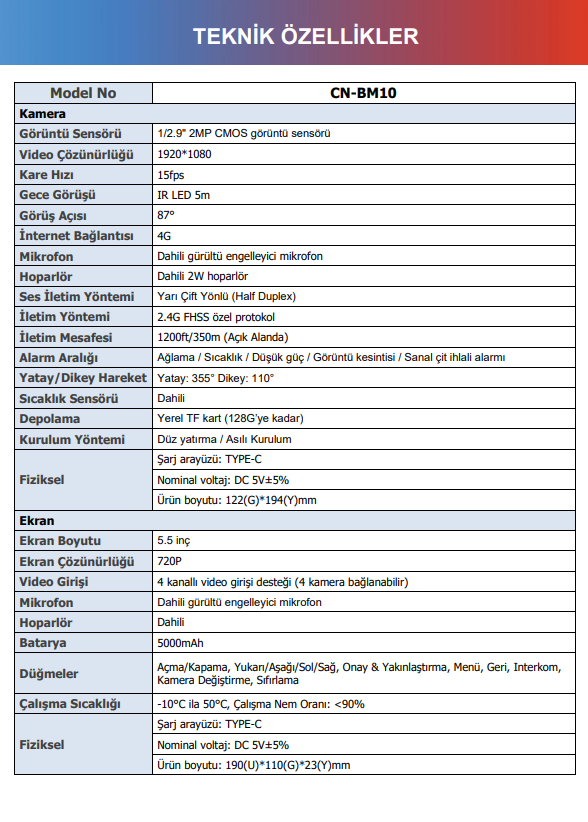 TEKNİK ÖZELLİKLER

| Model No | CN-BM10 |
|---|---|
| Kamera | |
| Görüntü Sensörü | 1/2.9" 2MP CMOS görüntü sensörü |
| Video Çözünürlüğü | 1920*1080 |
| Kare Hızı | 15fps |
| Gece Görüşü | IR LED 5m |
| Görüş Açısı | 87° |
| İnternet Bağlantısı | 4G |
| Mikrofon | Dahili gürültü engelleyici mikrofon |
| Hoparlör | Dahili 2W hoparlör |
| Ses İletim Yöntemi | Yarı Çift Yönlü (Half Duplex) |
| İletim Yöntemi | 2.4G FHSS özel protokol |
| İletim Mesafesi | 1200ft/350m (Açık Alanda) |
| Alarm Aralığı | Ağlama / Sıcaklık / Düşük güç / Görüntü kesintisi / Sanal çit ihlali alarmı |
| Yatay/Dikey Hareket | Yatay: 355° Dikey: 110° |
| Sıcaklık Sensörü | Dahili |
| Depolama | Yerel TF kart (128G'ye kadar) |
| Kurulum Yöntemi | Düz yatırma / Asılı Kurulum |
| Fiziksel | Şarj arayüzü: TYPE-C |
| | Nominal voltaj: DC 5V±5% |
| | Ürün boyutu: 122(G)*194(Y)mm |
| Ekran | |
| Ekran Boyutu | 5.5 inç |
| Ekran Çözünürlüğü | 720P |
| Video Girişi | 4 kanallı video girişi desteği (4 kamera bağlanabilir) |
| Mikrofon | Dahili gürültü engelleyici mikrofon |
| Hoparlör | Dahili |
| Batarya | 5000mAh |
| Düğmeler | Açma/Kapama, Yukarı/Aşağı/Sol/Sağ, Onay & Yakınlaştırma, Menü, Geri, Interkom, Kamera Değiştirme, Sıfırlama |
| Çalışma Sıcaklığı | -10°C ila 50°C, Çalışma Nem Oranı: <90% |
| Fiziksel | Şarj arayüzü: TYPE-C |
| | Nominal voltaj: DC 5V±5% |
| | Ürün boyutu: 190(U)*110(G)*23(Y)mm |